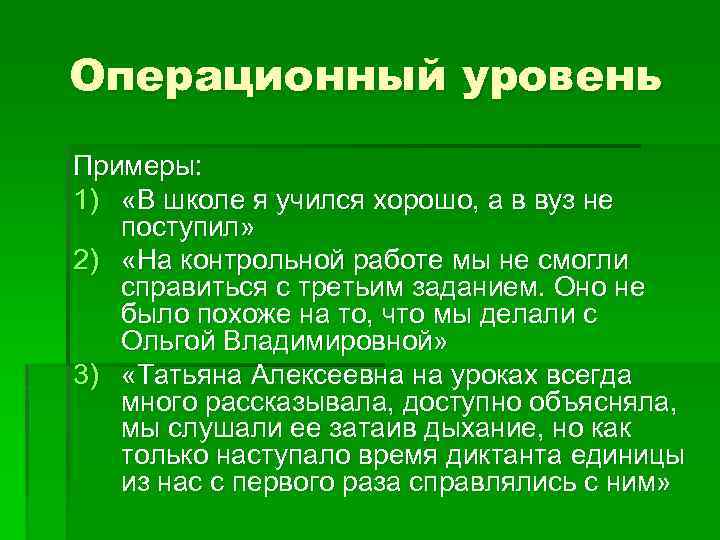 Операционный уровень

Примеры:
1) «В школе я учился хорошо, а в вуз не поступил»
2) «На контрольной работе мы не смогли справиться с третьим заданием. Оно не было похоже на то, что мы делали с Ольгой Владимировной»
3) «Татьяна Алексеевна на уроках всегда много рассказывала, доступно объясняла, мы слушали ее затаив дыхание, но как только наступало время диктанта единицы из нас с первого раза справлялись с ним»